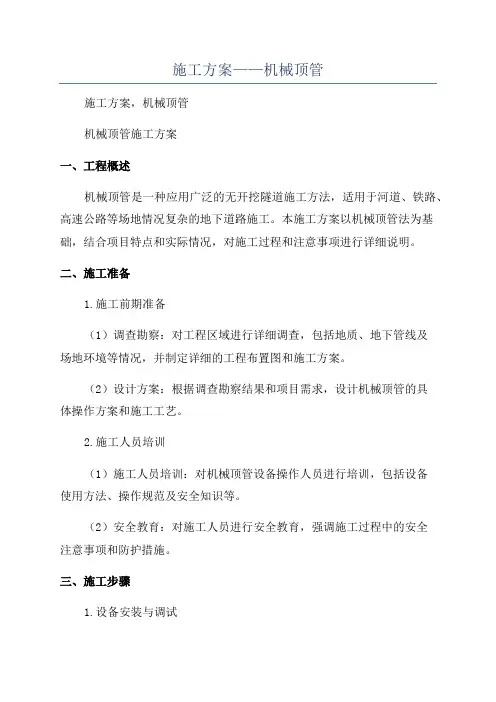 施工方案——机械顶管

施工方案，机械顶管

机械顶管施工方案

一、工程概述

机械顶管是一种应用广泛的无开挖隧道施工方法，适用于河道、铁路、高速公路等场地情况复杂的地下道路施工。本施工方案以机械顶管法为基础，结合项目特点和实际情况，对施工过程和注意事项进行详细说明。

二、施工准备

1.施工前期准备

（1）调查勘察：对工程区域进行详细调查，包括地质、地下管线及场地环境等情况，并制定详细的工程布置图和施工方案。

（2）设计方案：根据调查勘察结果和项目需求，设计机械顶管的具体操作方案和施工工艺。

2.施工人员培训

（1）施工人员培训：对机械顶管设备操作人员进行培训，包括设备使用方法、操作规范及安全知识等。

（2）安全教育：对施工人员进行安全教育，强调施工过程中的安全注意事项和防护措施。

三、施工步骤

1.设备安装与调试